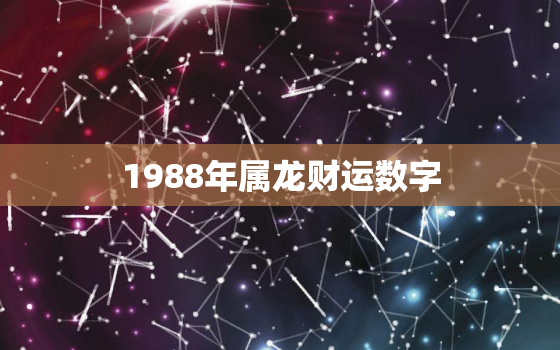 1988年属龙财运数字